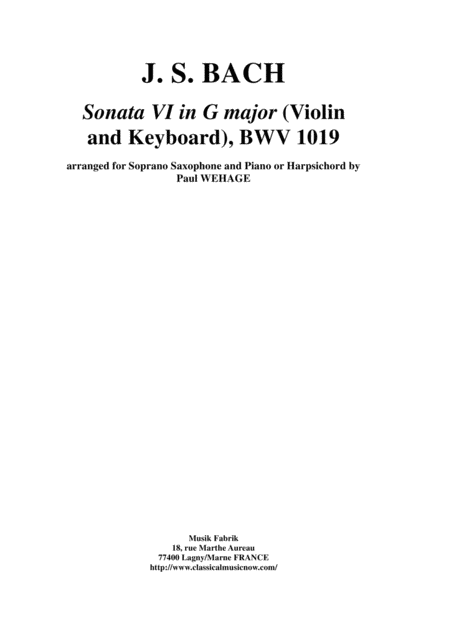 J. S. BACH

Sonata VI in G major (Violin and Keyboard), BWV 1019

arranged for Soprano Saxophone and Piano or Harpsichord by Paul WEHAGE

Musik Fabrik
18, rue Marthe Aureau
77400 Lagny/Marne FRANCE
http://www.classicalmusicnow.com/